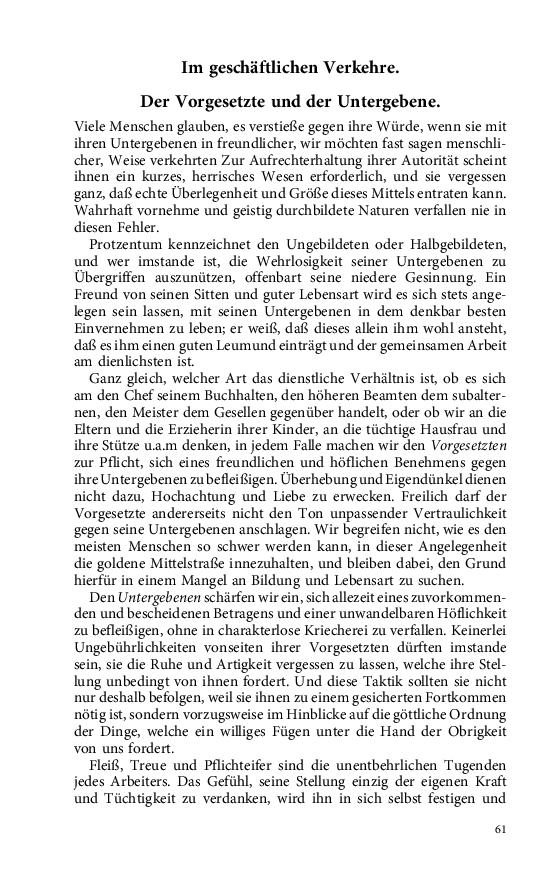 Im geschäftlichen Verkehre.

Der Vorgesetzte und der Untergebene.

Viele Menschen glauben, es verstieße gegen ihre Würde, wenn sie mit ihren Untergebenen in freundlicher, wir möchten fast sagen menschlicher, Weise verkehrten Zur Aufrechterhaltung ihrer Autorität scheint ihnen ein kurzes, herrisches Wesen erforderlich, und sie vergessen ganz, daß echte Überlegenheit und Größe dieses Mittels entraten kann. Wahrhaft vornehme und geistig durchbildete Naturen verfallen nie in diesen Fehler.

Protzentum kennzeichnet den Ungebildeten oder Halbgebildeten, und wer imstande ist, die Wehrlosigkeit seiner Untergebenen zu Übergriffen auszunützen, offenbart seine niedere Gesinnung. Ein Freund von seinen Sitten und guter Lebensart wird es sich stets angelegen sein lassen, mit seinen Untergebenen in dem denkbar besten Einvernehmen zu leben; er weiß, daß dieses allein ihm wohl ansteht, daß es ihm einen guten Leumund einträgt und der gemeinsamen Arbeit am dienlichsten ist.

Ganz gleich, welcher Art das dienstliche Verhältnis ist, ob es sich am den Chef seinem Buchhalten, den höheren Beamten dem subalternen, den Meister dem Gesellen gegenüber handelt, oder ob wir an die Eltern und die Erzieherin ihrer Kinder, an die tüchtige Hausfrau und ihre Stütze u.a.m denken, in jedem Falle machen wir den Vorgesetzten zur Pflicht, sich eines freundlichen und höflichen Benehmens gegen ihre Untergebenen zu befleißigen. Überhebung und Eigendünkel dienen nicht dazu, Hochachtung und Liebe zu erwecken. Freilich darf der Vorgesetzte andererseits nicht den Ton unpassender Vertraulichkeit gegen seine Untergebenen anschlagen. Wir begreifen nicht, wie es den meisten Menschen so schwer werden kann, in dieser Angelegenheit die goldene Mittelstraße innezuhalten, und bleiben dabei, den Grund hierfür in einem Mangel an Bildung und Lebensart zu suchen.

Den Untergebenen schärfen wir ein, sich allezeit eines zuvorkommenden und bescheidenen Betragens und einer unwandelbaren Höflichkeit zu befleißigen, ohne in charakterlose Kriecherei zu verfallen. Keinerlei Ungebührlichkeiten vonseiten ihrer Vorgesetzten dürften imstande sein, sie die Ruhe und Artigkeit vergessen zu lassen, welche ihre Stellung unbedingt von ihnen fordert. Und diese Taktik sollten sie nicht nur deshalb befolgen, weil sie ihnen zu einem gesicherten Fortkommen nötig ist, sondern vorzugsweise im Hinblicke auf die göttliche Ordnung der Dinge, welche ein williges Fügen unter die Hand der Obrigkeit von uns fordert.

Fleiß, Treue und Pflichteifer sind die unentbehrlichen Tugenden jedes Arbeiters. Das Gefühl, seine Stellung einzig der eigenen Kraft und Tüchtigkeit zu verdanken, wird ihn in sich selbst festigen und

61